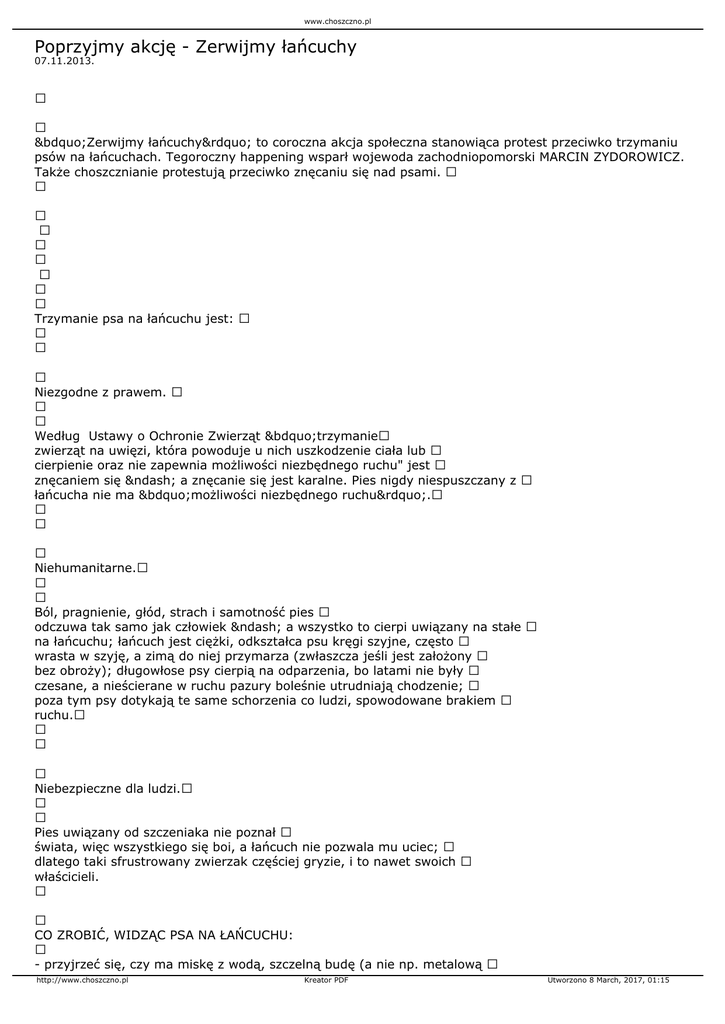 www.choszczno.pl

Poprzyjmy akcję - Zerwijmy łańcuchy
07.11.2013.

□

□
&bdquo;Zerwijmy łańcuchy&rdquo; to coroczna akcja społeczna stanowiąca protest przeciwko trzymaniu psów na łańcuchach. Tegoroczny happening wsparł wojewoda zachodniopomorski MARCIN ZYDOROWICZ. Także choszcznianie protestują przeciwko znęcaniu się nad psami. □
□

□
□
□
□
□
□
□
Trzymanie psa na łańcuchu jest: □
□
□

□
Niezgodne z prawem. □
□
□
Według Ustawy o Ochronie Zwierząt &bdquo;trzymanie□ zwierząt na uwięzi, która powoduje u nich uszkodzenie ciała lub □ cierpienie oraz nie zapewnia możliwości niezbędnego ruchu" jest □ znęcaniem się &ndash; a znęcanie się jest karalne. Pies nigdy niespuszczany z □ łańcucha nie ma &bdquo;możliwości niezbędnego ruchu&rdquo;.□
□
□

□
Niehumanitarne.□
□
□
Ból, pragnienie, głód, strach i samotność pies □ odczuwa tak samo jak człowiek &ndash; a wszystko to cierpi uwiązany na stałe □ na łańcuchu; łańcuch jest ciężki, odkształca psu kręgi szyjne, często □ wrasta w szyję, a zimą do niej przymarza (zwłaszcza jeśli jest założony □ bez obroży); długowłose psy cierpią na odparzenia, bo latami nie były □ czesane, a nieścierane w ruchu pazury boleśnie utrudniają chodzenie; □ poza tym psy dotykają te same schorzenia co ludzi, spowodowane brakiem □ ruchu.□
□
□

□
Niebezpieczne dla ludzi.□
□
□
Pies uwiązany od szczeniaka nie poznał □ świata, więc wszystkiego się boi, a łańcuch nie pozwala mu uciec; □ dlatego taki sfrustrowany zwierzak częściej gryzie, i to nawet swoich □ właścicieli.
□

□
CO ZROBIĆ, WIDZĄC PSA NA ŁAŃCUCHU:
□
- przyjrzeć się, czy ma miskę z wodą, szczelną budę (a nie np. metalową □

http://www.choszczno.pl    Kreator PDF    Utworzono 8 March, 2017, 01:15